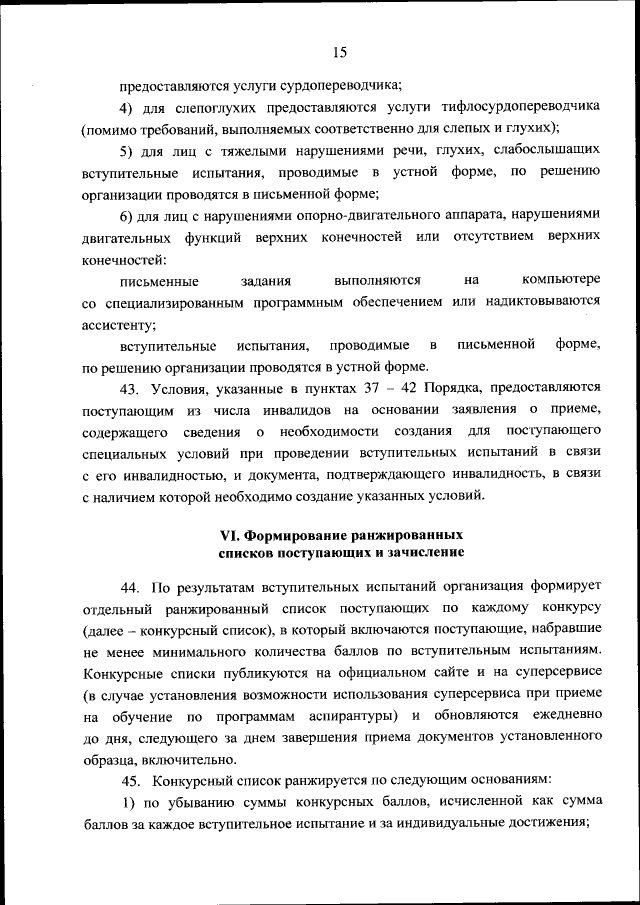 15

предоставляются услуги сурдопереводчика;

4) для слепоглухих предоставляются услуги тифлосурдопереводчика (помимо требований, выполняемых соответственно для слепых и глухих);

5) для лиц с тяжелыми нарушениями речи, глухих, слабослышащих вступительные испытания, проводимые в устной форме, по решению организации проводятся в письменной форме;

6) для лиц с нарушениями опорно-двигательного аппарата, нарушениями двигательных функций верхних конечностей или отсутствием верхних конечностей:

письменные задания выполняются на компьютере со специализированным программным обеспечением или надиктовываются ассистенту;

вступительные испытания, проводимые в письменной форме, по решению организации проводятся в устной форме.

43. Условия, указанные в пунктах 37 – 42 Порядка, предоставляются поступающим из числа инвалидов на основании заявления о приеме, содержащего сведения о необходимости создания для поступающего специальных условий при проведении вступительных испытаний в связи с его инвалидностью, и документа, подтверждающего инвалидность, в связи с наличием которой необходимо создание указанных условий.

VI. Формирование ранжированных списков поступающих и зачисление

44. По результатам вступительных испытаний организация формирует отдельный ранжированный список поступающих по каждому конкурсу (далее – конкурсный список), в который включаются поступающие, набравшие не менее минимального количества баллов по вступительным испытаниям. Конкурсные списки публикуются на официальном сайте и на суперсервисе (в случае установления возможности использования суперсервиса при приеме на обучение по программам аспирантуры) и обновляются ежедневно до дня, следующего за днем завершения приема документов установленного образца, включительно.

45. Конкурсный список ранжируется по следующим основаниям:

1) по убыванию суммы конкурсных баллов, исчисленной как сумма баллов за каждое вступительное испытание и за индивидуальные достижения;